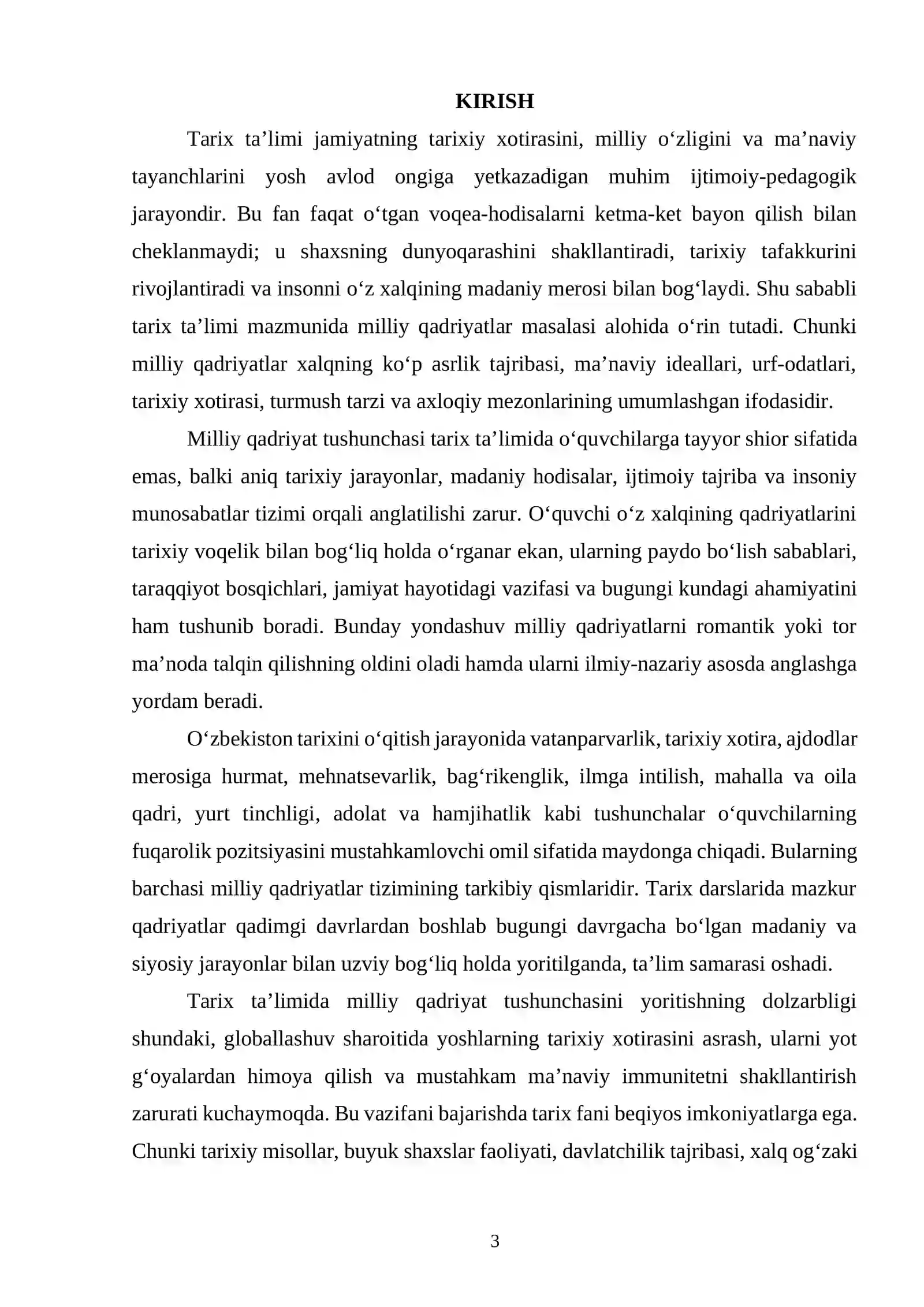 KIRISH

Tarix ta’limi jamiyatning tarixiy xotirasini, milliy o‘zligini va ma’naviy tayanchlarini yosh avlod ongiga yetkazadigan muhim ijtimoiy-pedagogik jarayondir. Bu fan faqat o‘tgan voqea-hodisalarni ketma-ket bayon qilish bilan cheklanmaydi; u shaxsning dunyoqarashini shakllantiradi, tarixiy tafakkurini rivojlantiradi va insonni o‘z xalqining madaniy merosi bilan bog‘laydi. Shu sababli tarix ta’limi mazmunida milliy qadriyatlar masalasi alohida o‘rin tutadi. Chunki milliy qadriyatlar xalqning ko‘p asrlik tajribasi, ma’naviy ideallari, urf-odatlari, tarixiy xotirasi, turmush tarzi va axloqiy mezonlarining umumlashgan ifodasidir.

Milliy qadriyat tushunchasi tarix ta’limida o‘quvchilarga tayyor shior sifatida emas, balki aniq tarixiy jarayonlar, madaniy hodisalar, ijtimoiy tajriba va insoniy munosabatlar tizimi orqali anglatilishi zarur. O‘quvchi o‘z xalqining qadriyatlarini tarixiy voqelik bilan bog‘liq holda o‘rganar ekan, ularning paydo bo‘lish sabablari, taraqqiyot bosqichlari, jamiyat hayotidagi vazifasi va bugungi kundagi ahamiyatini ham tushunib boradi. Bunday yondashuv milliy qadriyatlarni romantik yoki tor ma’noda talqin qilishning oldini oladi hamda ularni ilmiy-nazariy asosda anglashga yordam beradi.

O‘zbekiston tarixini o‘qitish jarayonida vatanparvarlik, tarixiy xotira, ajdodlar merosiga hurmat, mehnatsevarlik, bag‘rikenglik, ilmga intilish, mahalla va oila qadri, yurt tinchligi, adolat va hamjihatlik kabi tushunchalar o‘quvchilarning fuqarolik pozitsiyasini mustahkamlovchi omil sifatida maydonga chiqadi. Bularning barchasi milliy qadriyatlar tizimining tarkibiy qismlaridir. Tarix darslarida mazkur qadriyatlar qadimgi davrlardan boshlab bugungi davrgacha bo‘lgan madaniy va siyosiy jarayonlar bilan uzviy bog‘liq holda yoritilganda, ta’lim samarasi oshadi.

Tarix ta’limida milliy qadriyat tushunchasini yoritishning dolzarbligi shundaki, globallashuv sharoitida yoshlarning tarixiy xotirasini asrash, ularni yot g‘oyalardan himoya qilish va mustahkam ma’naviy immunitetni shakllantirish zarurati kuchaymoqda. Bu vazifani bajarishda tarix fani beqiyos imkoniyatlarga ega. Chunki tarixiy misollar, buyuk shaxslar faoliyati, davlatchilik tajribasi, xalq og‘zaki

3